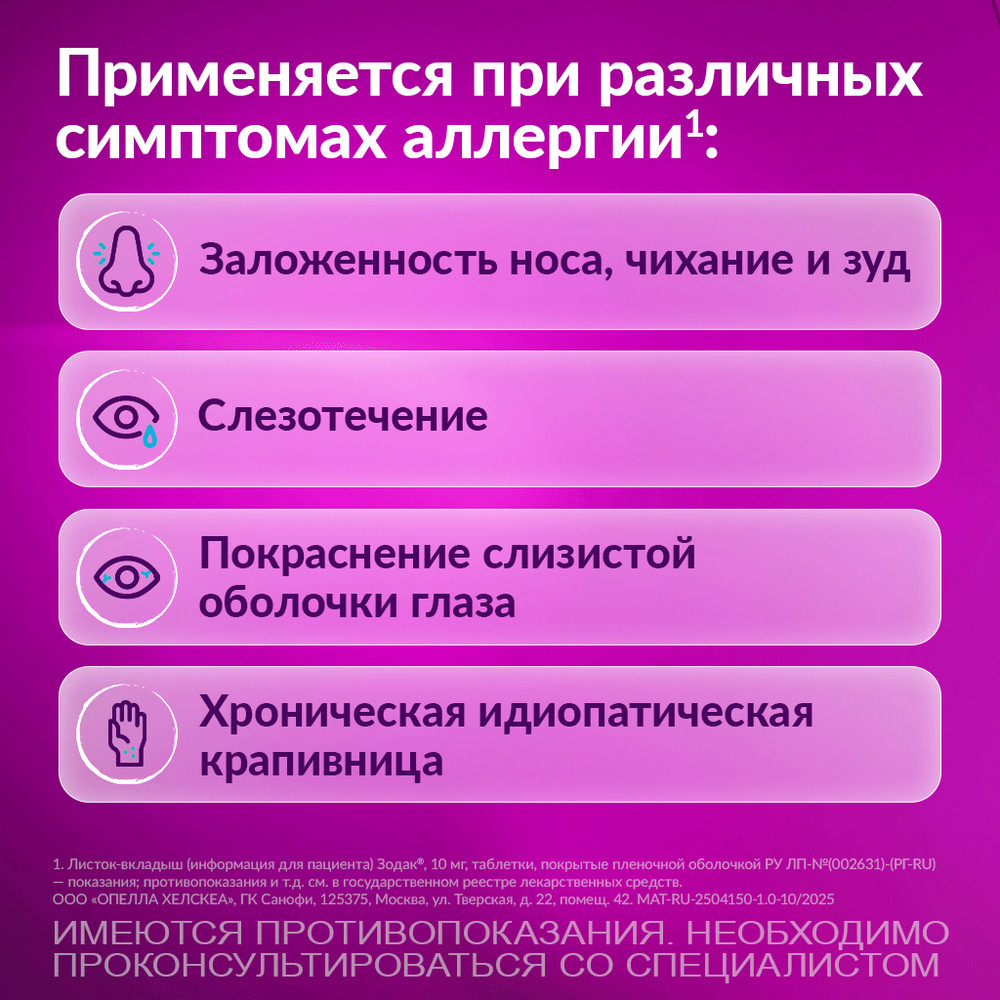 Применяется при различных симптомах аллергии$^1$:

Заложенность носа, чихание и зуд

Слезотечение

Покраснение слизистой оболочки глаза

Хроническая идиопатическая крапивница

1. Листок-вкладыш (информация для пациента) Зодак®, 10 мг, таблетки, покрытые пленочной оболочкой РУ ЛП-№(002631)-(РГ-RU) — показания; противопоказания и т.д. см. в государственном реестре лекарственных средств.
ООО «ОПЕЛЛА ХЕЛСКЕА», ГК Санофи, 125375, Москва, ул. Тверская, д. 22, помещ. 42. MAT-RU-2504150-1.0-10/2025

ИМЕЮТСЯ ПРОТИВОПОКАЗАНИЯ. НЕОБХОДИМО ПРОКОНСУЛЬТИРОВАТЬСЯ СО СПЕЦИАЛИСТОМ